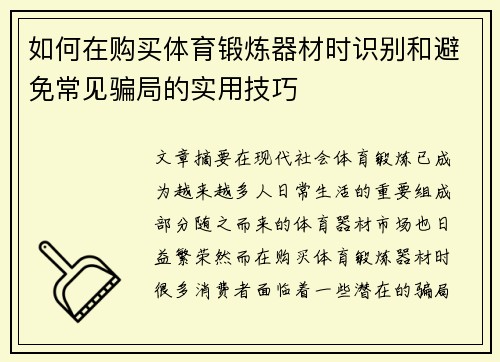 如何在购买体育锻炼器材时识别和避免常见骗局的实用技巧

文章摘要在现代社会体育锻炼已成为越来越多人日常生活的重要组成部分随之而来的体育器材市场也日益繁荣然而在购买体育锻炼器材时很多消费者面临着一些潜在的骗局